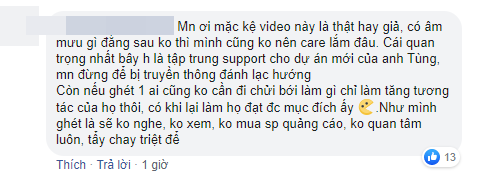 Mn ơi mặc kệ video này là thật hay giả, có âm mưu gì đằng sau ko thì mình cũng ko nên care lắm đâu. Cái quan trọng nhất bây h là tập trung support cho dự án mới của anh Tùng, mn đừng để bị truyền thông đánh lạc hướng
Còn nếu ghét 1 ai cũng ko cần đi chửi bới làm gì chỉ làm tăng tương tác của họ thôi, có khi lại làm họ đạt đc mục đích ấy .Như mình ghét là sẽ ko nghe, ko xem, ko mua sp quảng cáo, ko quan tâm luôn, tẩy chay triệt để

Thích · Trả lời · 1 giờ

13